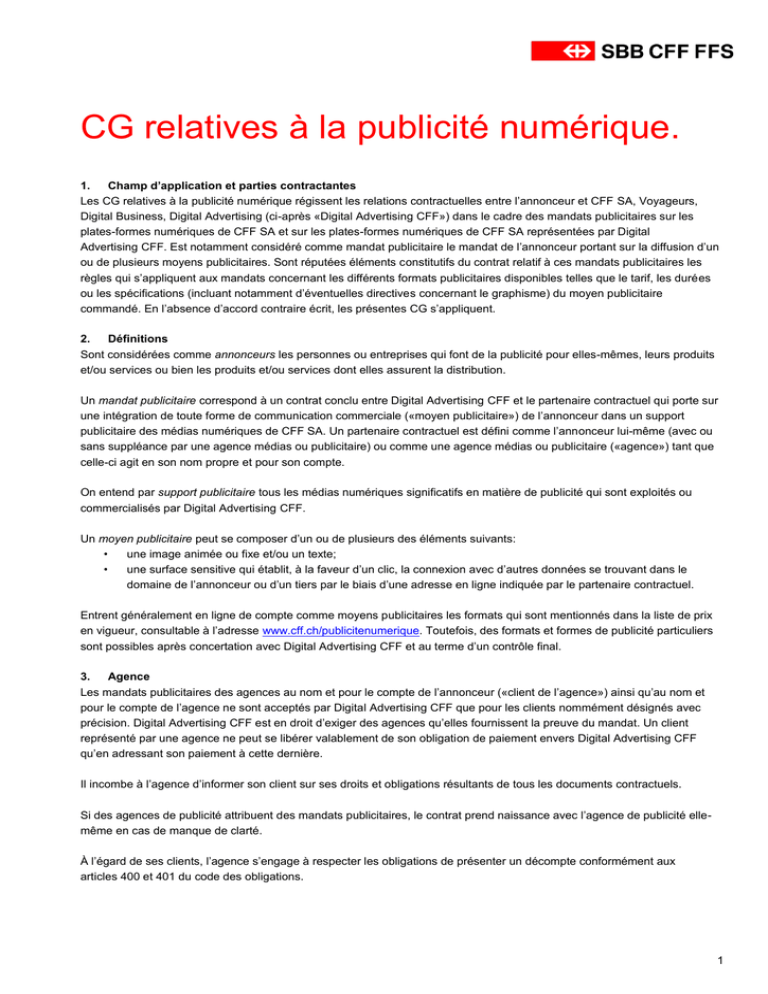 SBB CFF FFS

CG relatives à la publicité numérique.

1. Champ d'application et parties contractantes
Les CG relatives à la publicité numérique régissent les relations contractuelles entre l'annonceur et CFF SA, Voyageurs, Digital Business, Digital Advertising (ci-après «Digital Advertising CFF») dans le cadre des mandats publicitaires sur les plates-formes numériques de CFF SA et sur les plates-formes numériques de CFF SA représentées par Digital Advertising CFF. Est notamment considéré comme mandat publicitaire le mandat de l'annonceur portant sur la diffusion d'un ou de plusieurs moyens publicitaires. Sont réputées éléments constitutifs du contrat relatif à ces mandats publicitaires les règles qui s'appliquent aux mandats concernant les différents formats publicitaires disponibles telles que le tarif, les durées ou les spécifications (incluant notamment d'éventuelles directives concernant le graphisme) du moyen publicitaire commandé. En l'absence d'accord contraire écrit, les présentes CG s'appliquent.

2. Définitions
Sont considérées comme annonceurs les personnes ou entreprises qui font de la publicité pour elles-mêmes, leurs produits et/ou services ou bien les produits et/ou services dont elles assurent la distribution.

Un mandat publicitaire correspond à un contrat conclu entre Digital Advertising CFF et le partenaire contractuel qui porte sur une intégration de toute forme de communication commerciale («moyen publicitaire») de l'annonceur dans un support publicitaire des médias numériques de CFF SA. Un partenaire contractuel est défini comme l'annonceur lui-même (avec ou sans suppléance par une agence médias ou publicitaire) ou comme une agence médias ou publicitaire («agence») tant que celle-ci agit en son nom propre et pour son compte.

On entend par support publicitaire tous les médias numériques significatifs en matière de publicité qui sont exploités ou commercialisés par Digital Advertising CFF.

Un moyen publicitaire peut se composer d'un ou de plusieurs des éléments suivants:
• une image animée ou fixe et/ou un texte;
• une surface sensitive qui établit, à la faveur d'un clic, la connexion avec d'autres données se trouvant dans le domaine de l'annonceur ou d'un tiers par le biais d'une adresse en ligne indiquée par le partenaire contractuel.

Entrent généralement en ligne de compte comme moyens publicitaires les formats qui sont mentionnés dans la liste de prix en vigueur, consultable à l'adresse www.cff.ch/publicitenumerique. Toutefois, des formats et formes de publicité particuliers sont possibles après concertation avec Digital Advertising CFF et au terme d'un contrôle final.

3. Agence
Les mandats publicitaires des agences au nom et pour le compte de l'annonceur («client de l'agence») ainsi qu'au nom et pour le compte de l'agence ne sont acceptés par Digital Advertising CFF que pour les clients nommément désignés avec précision. Digital Advertising CFF est en droit d'exiger des agences qu'elles fournissent la preuve du mandat. Un client représenté par une agence ne peut se libérer valablement de son obligation de paiement envers Digital Advertising CFF qu'en adressant son paiement à cette dernière.

Il incombe à l'agence d'informer son client sur ses droits et obligations résultants de tous les documents contractuels.

Si des agences de publicité attribuent des mandats publicitaires, le contrat prend naissance avec l'agence de publicité elle-même en cas de manque de clarté.

À l'égard de ses clients, l'agence s'engage à respecter les obligations de présenter un décompte conformément aux articles 400 et 401 du code des obligations.

1